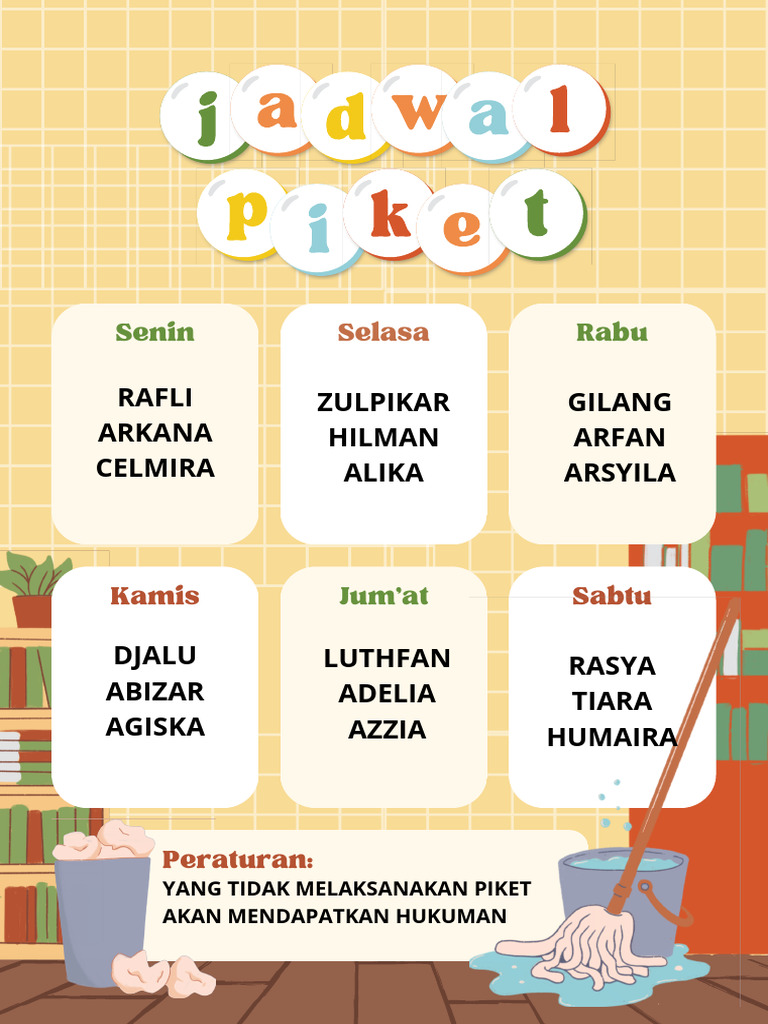 jadwal piket

Senin
RAFLI
ARKANA
CELMIRA

Selasa
ZULPIKAR
HILMAN
ALIKA

Rabu
GILANG
ARFAN
ARSYILA

Kamis
DJALU
ABIZAR
AGISKA

Jum'at
LUTHFAN
ADELIA
AZZIA

Sabtu
RASYA
TIARA
HUMAIRA

Peraturan:
YANG TIDAK MELAKSANAKAN PIKET AKAN MENDAPATKAN HUKUMAN